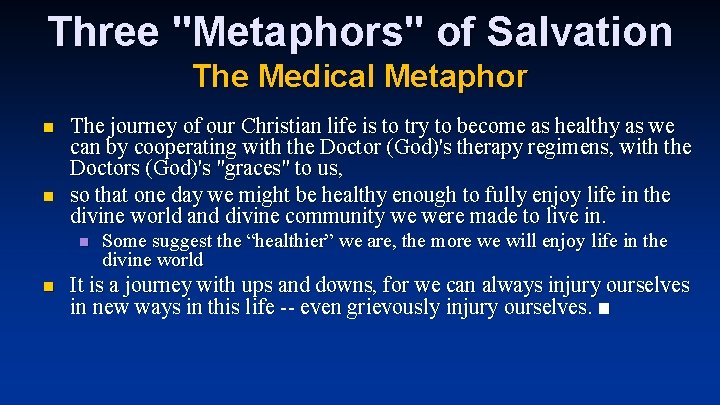 Three "Metaphors" of Salvation

The Medical Metaphor

- The journey of our Christian life is to try to become as healthy as we can by cooperating with the Doctor (God)'s therapy regimens, with the Doctors (God)'s "graces" to us,
- so that one day we might be healthy enough to fully enjoy life in the divine world and divine community we were made to live in.
  - Some suggest the “healthier” we are, the more we will enjoy life in the divine world
- It is a journey with ups and downs, for we can always injury ourselves in new ways in this life -- even grievously injury ourselves. ■